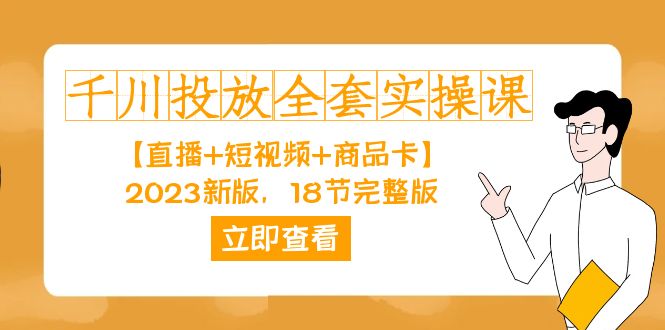 千川投放全套实操课

【直播+短视频+商品卡】
2023新版，18节完整版

立即查看